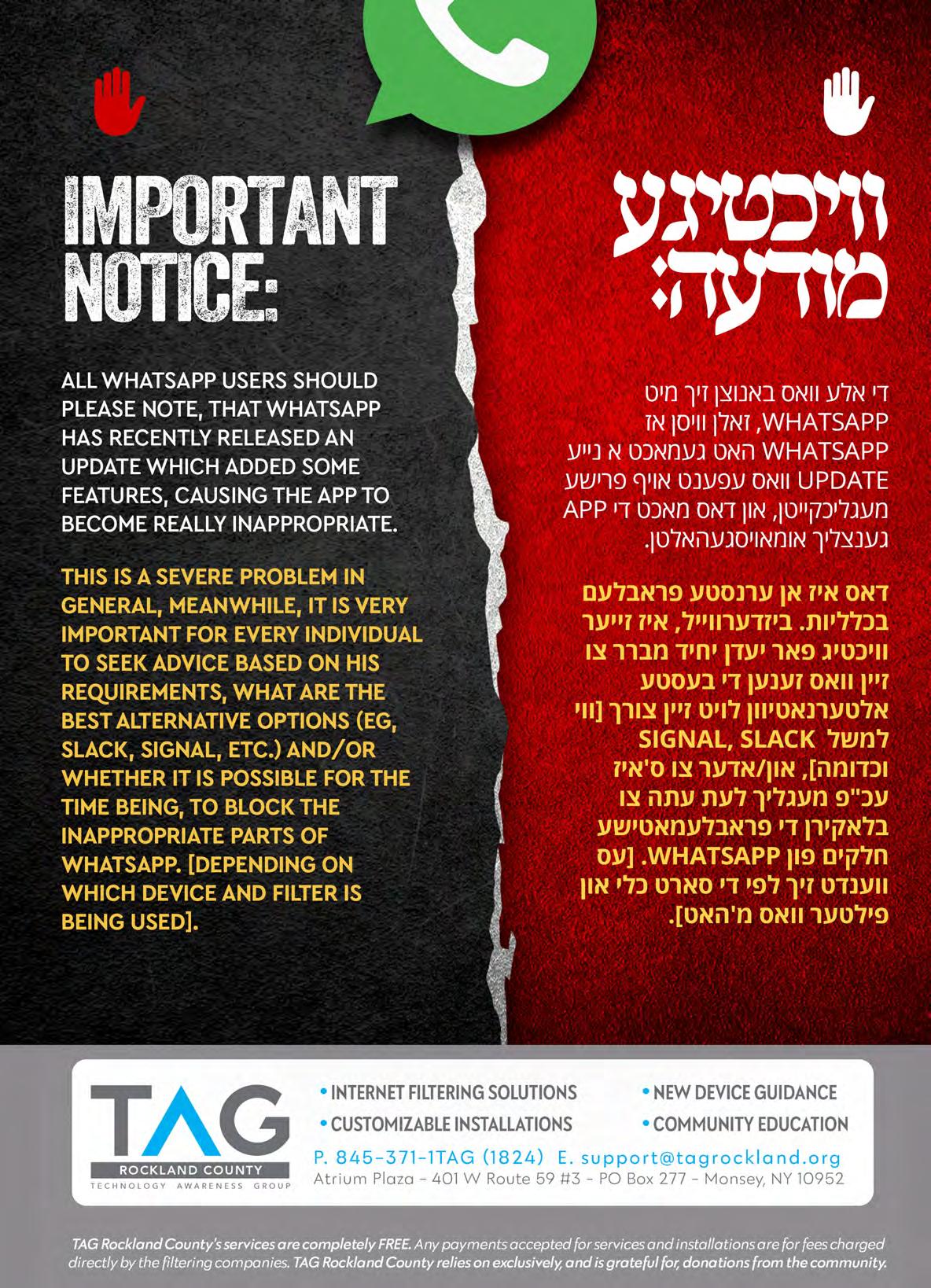 IMPORTANT NOTICE:

ALL WHATSAPP USERS SHOULD PLEASE NOTE, THAT WHATSAPP HAS RECENTLY RELEASED AN UPDATE WHICH ADDED SOME FEATURES, CAUSING THE APP TO BECOME REALLY INAPPROPRIATE.

THIS IS A SEVERE PROBLEM IN GENERAL, MEANWHILE, IT IS VERY IMPORTANT FOR EVERY INDIVIDUAL TO SEEK ADVICE BASED ON HIS REQUIREMENTS, WHAT ARE THE BEST ALTERNATIVE OPTIONS (EG, SLACK, SIGNAL, ETC.) AND/OR WHETHER IT IS POSSIBLE FOR THE TIME BEING, TO BLOCK THE INAPPROPRIATE PARTS OF WHATSAPP. [DEPENDING ON WHICH DEVICE AND FILTER IS BEING USED].

וויכטיגע מודעה:

די אלע וואס באנוצן זיך מיט WHATSAPP, זאלן וויסן אז WHATSAPP האט געמאכט א נייע UPDATE וואס עפענט אויף פרישע מעגליכקייטן, און דאס מאכט די APP גענצליך אומאויסגעהאלטן.

דאס איז אן ערנסטע פראבלעם בכלליות. ביזדערווייל, איז זייער וויכטיג פאר יעדן יחיד מברר צו זיין וואס זענען די בעסטע אלטערנאטיוון לויט זיין צורך [ווי למשל SIGNAL, SLACK וכדומה], און/אדער צו ס'איז עכ"פ מעגליך לעת עתה צו בלאקירן די פראבלעמאטישע חלקים פון WHATSAPP. [עס ווענדט זיך לפי די סארט כלי און פילטער וואס מ'האט].

TAG
ROCKLAND COUNTY
TECHNOLOGY AWARENESS GROUP

• INTERNET FILTERING SOLUTIONS
• CUSTOMIZABLE INSTALLATIONS
• NEW DEVICE GUIDANCE
• COMMUNITY EDUCATION

P. 845-371-1TAG (1824) E. support@tagrockland.org
Atrium Plaza - 401 W Route 59 #3 - PO Box 277 - Monsey, NY 10952

TAG Rockland County's services are completely FREE. Any payments accepted for services and installations are for fees charged directly by the filtering companies. TAG Rockland County relies on exclusively, and is grateful for, donations from the community.